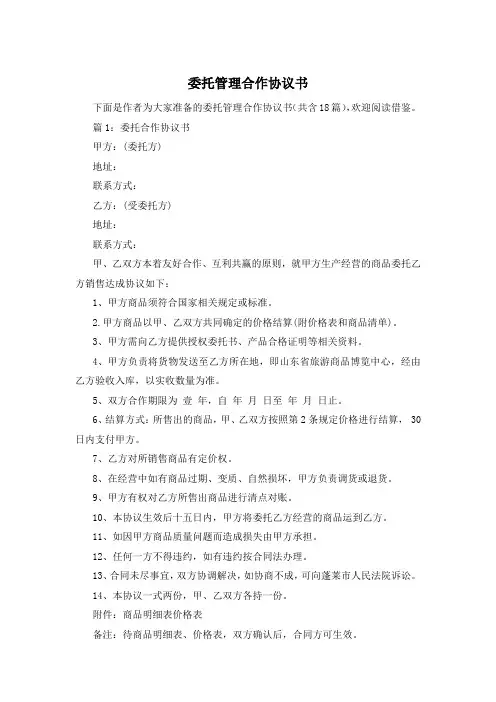 委托管理合作协议书

下面是作者为大家准备的委托管理合作协议书(共含18篇)，欢迎阅读借鉴。

篇1：委托合作协议书

甲方：(委托方)

地址：

联系方式：

乙方：(受委托方)

地址：

联系方式：

甲、乙双方本着友好合作、互利共赢的原则，就甲方生产经营的商品委托乙方销售达成协议如下：

1、甲方商品须符合国家相关规定或标准。

2.甲方商品以甲、乙双方共同确定的价格结算(附价格表和商品清单)。

3、甲方需向乙方提供授权委托书、产品合格证明等相关资料。

4、甲方负责将货物发送至乙方所在地，即山东省旅游商品博览中心，经由乙方验收入库，以实收数量为准。

5、双方合作期限为 壹 年，自 年 月 日至 年 月 日止。

6、结算方式：所售出的商品，甲、乙双方按照第2条规定价格进行结算， 30日内支付甲方。

7、乙方对所销售商品有定价权。

8、在经营中如有商品过期、变质、自然损坏，甲方负责调货或退货。

9、甲方有权对乙方所售出商品进行清点对账。

10、本协议生效后十五日内，甲方将委托乙方经营的商品运到乙方。

11、如因甲方商品质量问题而造成损失由甲方承担。

12、任何一方不得违约，如有违约按合同法办理。

13、合同未尽事宜，双方协调解决，如协商不成，可向蓬莱市人民法院诉讼。

14、本协议一式两份，甲、乙双方各持一份。

附件：商品明细表价格表

备注：待商品明细表、价格表，双方确认后，合同方可生效。